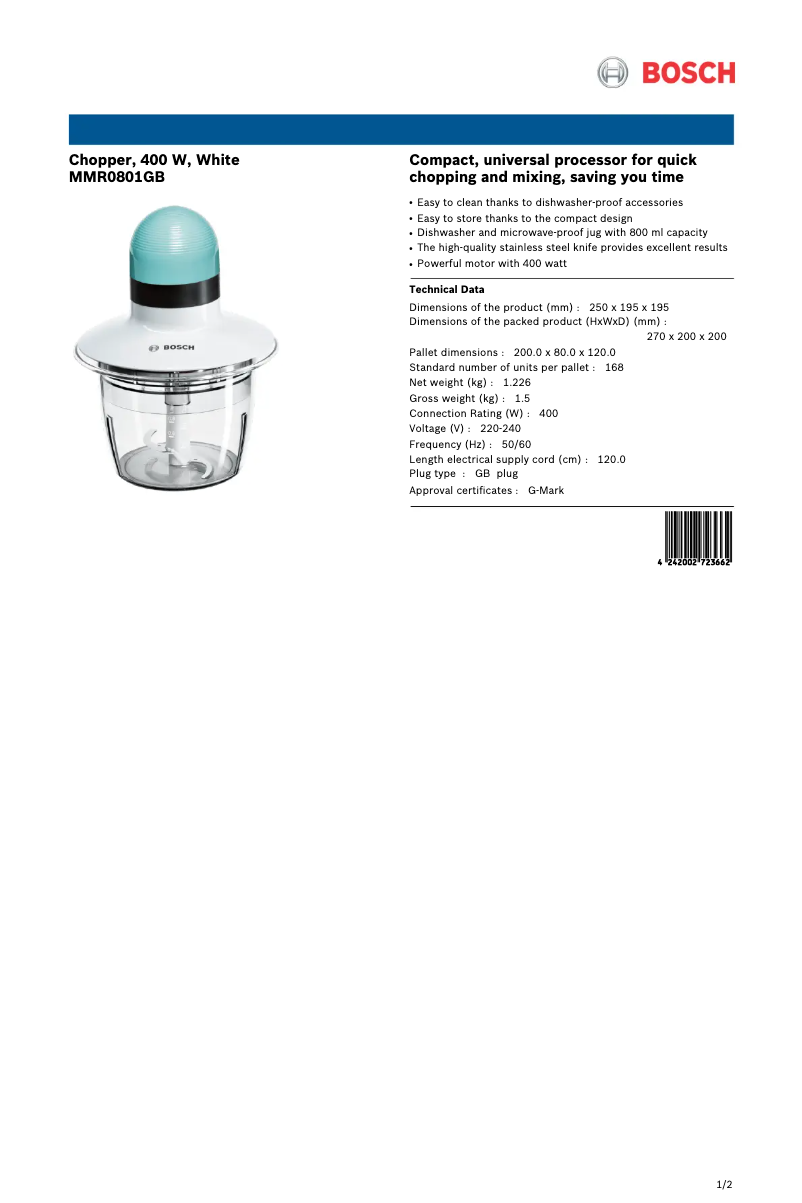 BOSCH

Chopper, 400 W, White
MMR0801GB

BOSCH

Compact, universal processor for quick chopping and mixing, saving you time

• Easy to clean thanks to dishwasher-proof accessories
• Easy to store thanks to the compact design
• Dishwasher and microwave-proof jug with 800 ml capacity
• The high-quality stainless steel knife provides excellent results
• Powerful motor with 400 watt

Technical Data

Dimensions of the product (mm) : 250 x 195 x 195
Dimensions of the packed product (HxWxD) (mm) : 270 x 200 x 200
Pallet dimensions : 200.0 x 80.0 x 120.0
Standard number of units per pallet : 168
Net weight (kg) : 1.226
Gross weight (kg) : 1.5
Connection Rating (W) : 400
Voltage (V) : 220-240
Frequency (Hz) : 50/60
Length electrical supply cord (cm) : 120.0
Plug type : GB plug
Approval certificates : G-Mark

4 242002 723662

1/2